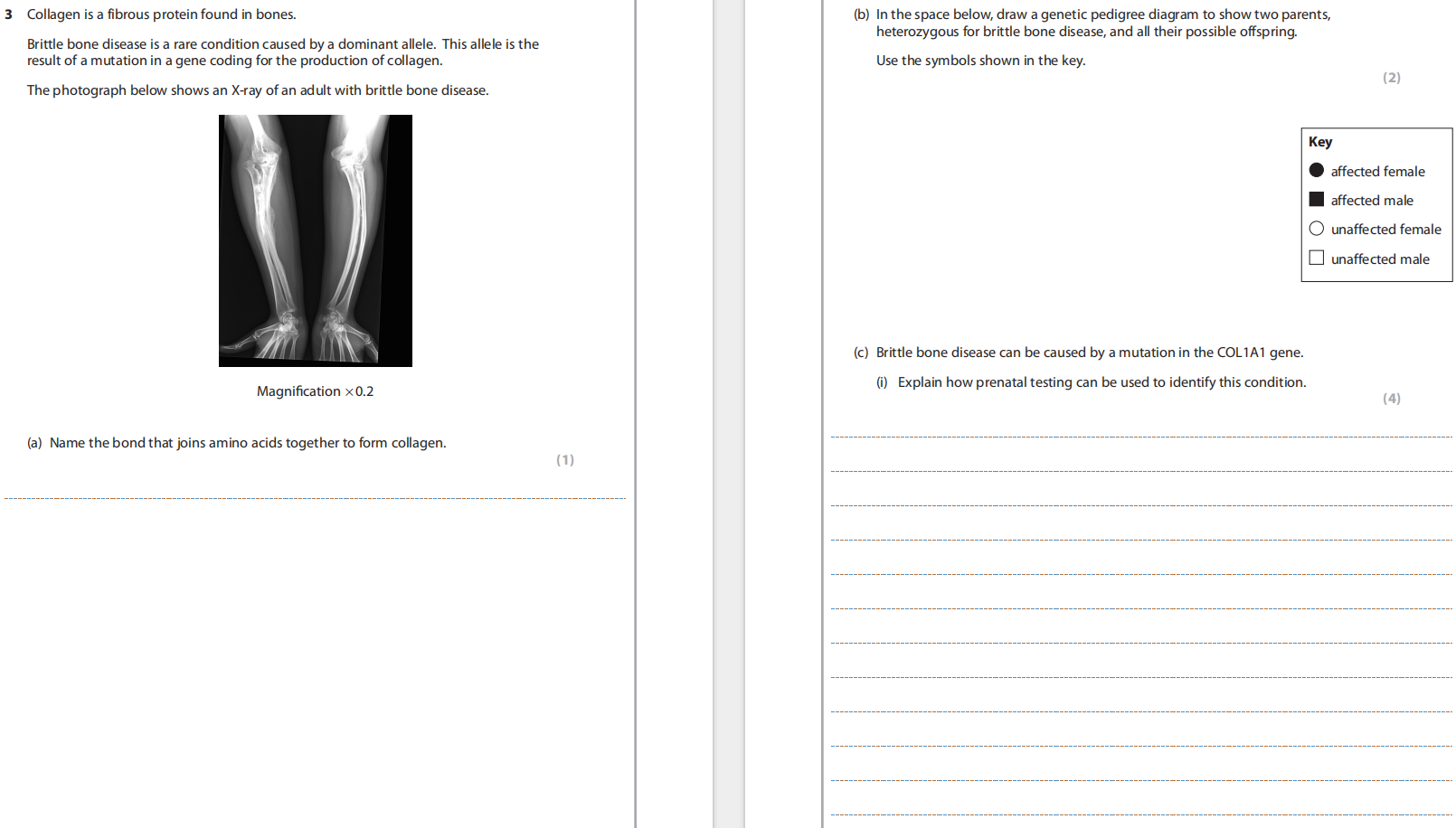 3 Collagen is a fibrous protein found in bones.

Brittle bone disease is a rare condition caused by a dominant allele. This allele is the result of a mutation in a gene coding for the production of collagen.

The photograph below shows an X-ray of an adult with brittle bone disease.

Magnification ×0.2

(a) Name the bond that joins amino acids together to form collagen.

(1)

____

(b) In the space below, draw a genetic pedigree diagram to show two parents, heterozygous for brittle bone disease, and all their possible offspring.

Use the symbols shown in the key.

(2)

Key
affected female
affected male
unaffected female
unaffected male

(c) Brittle bone disease can be caused by a mutation in the COL1A1 gene.

(i) Explain how prenatal testing can be used to identify this condition.

(4)

____
____
____
____
____
____
____
____
____
____
____
____